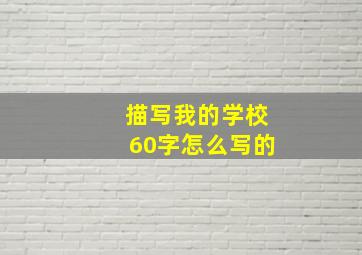 描写我的学校
60字怎么写的